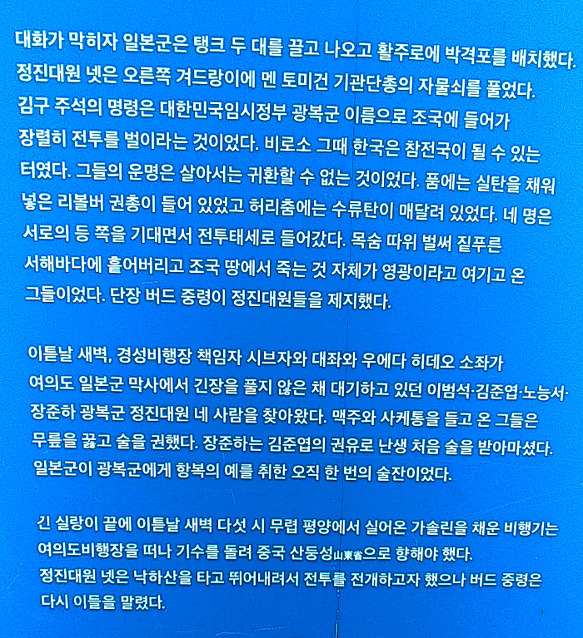 대화가 막히자 일본군은 탱크 두 대를 끌고 나오고 활주로에 박격포를 배치했다. 정진대원 넷은 오른쪽 겨드랑이에 멘 토미건 기관단총의 자물쇠를 풀었다. 김구 주석의 명령은 대한민국임시정부 광복군 이름으로 조국에 들어가 장렬히 전투를 벌이라는 것이었다. 비로소 그때 한국은 참전국이 될 수 있는 터였다. 그들의 운명은 살아서는 귀환할 수 없는 것이었다. 품에는 실탄을 채워 넣은 리볼버 권총이 들어 있었고 허리춤에는 수류탄이 매달려 있었다. 네 명은 서로의 등 쪽을 기대면서 전투태세로 들어갔다. 목숨 따위 벌써 짙푸른 서해바다에 흩어버리고 조국 땅에서 죽는 것 자체가 영광이라고 여기고 온 그들이었다. 단장 버드 중령이 정진대원들을 제지했다.

이튿날 새벽, 경성비행장 책임자 시브자와 대좌와 우에다 히데오 소좌가 여의도 일본군 막사에서 긴장을 풀지 않은 채 대기하고 있던 이범석·김준엽·노능서·장준하 광복군 정진대원 네 사람을 찾아왔다. 맥주와 사케통을 들고 온 그들은 무릎을 꿇고 술을 권했다. 장준하는 김준엽의 권유로 난생 처음 술을 받아마셨다. 일본군이 광복군에게 항복의 예를 취한 오직 한 번의 술잔이었다.

긴 실랑이 끝에 이튿날 새벽 다섯 시 무렵 평양에서 실어온 가솔린을 채운 비행기는 여의도비행장을 떠나 기수를 돌려 중국 산둥성山東省으로 향해야 했다. 정진대원 넷은 낙하산을 타고 뛰어내려서 전투를 전개하고자 했으나 버드 중령은 다시 이들을 말렸다.